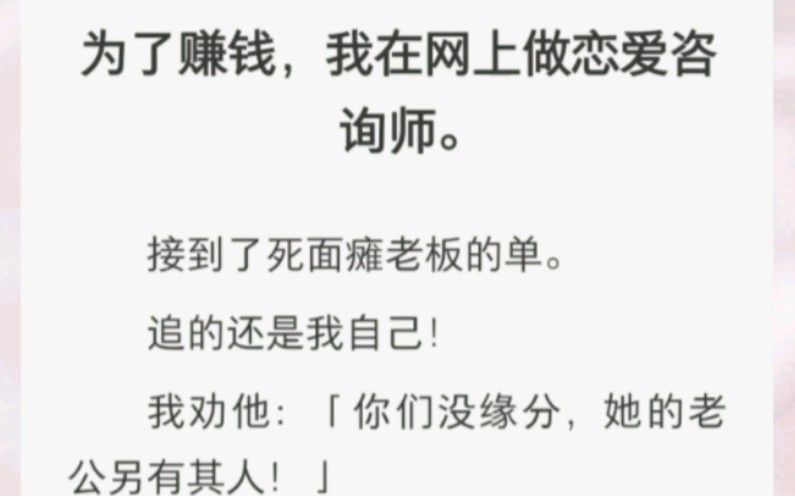 为了赚钱，我在网上做恋爱咨询师。

接到了死面瘫老板的单。

追的还是我自己！

我劝他：「你们没缘分，她的老公另有其人！」